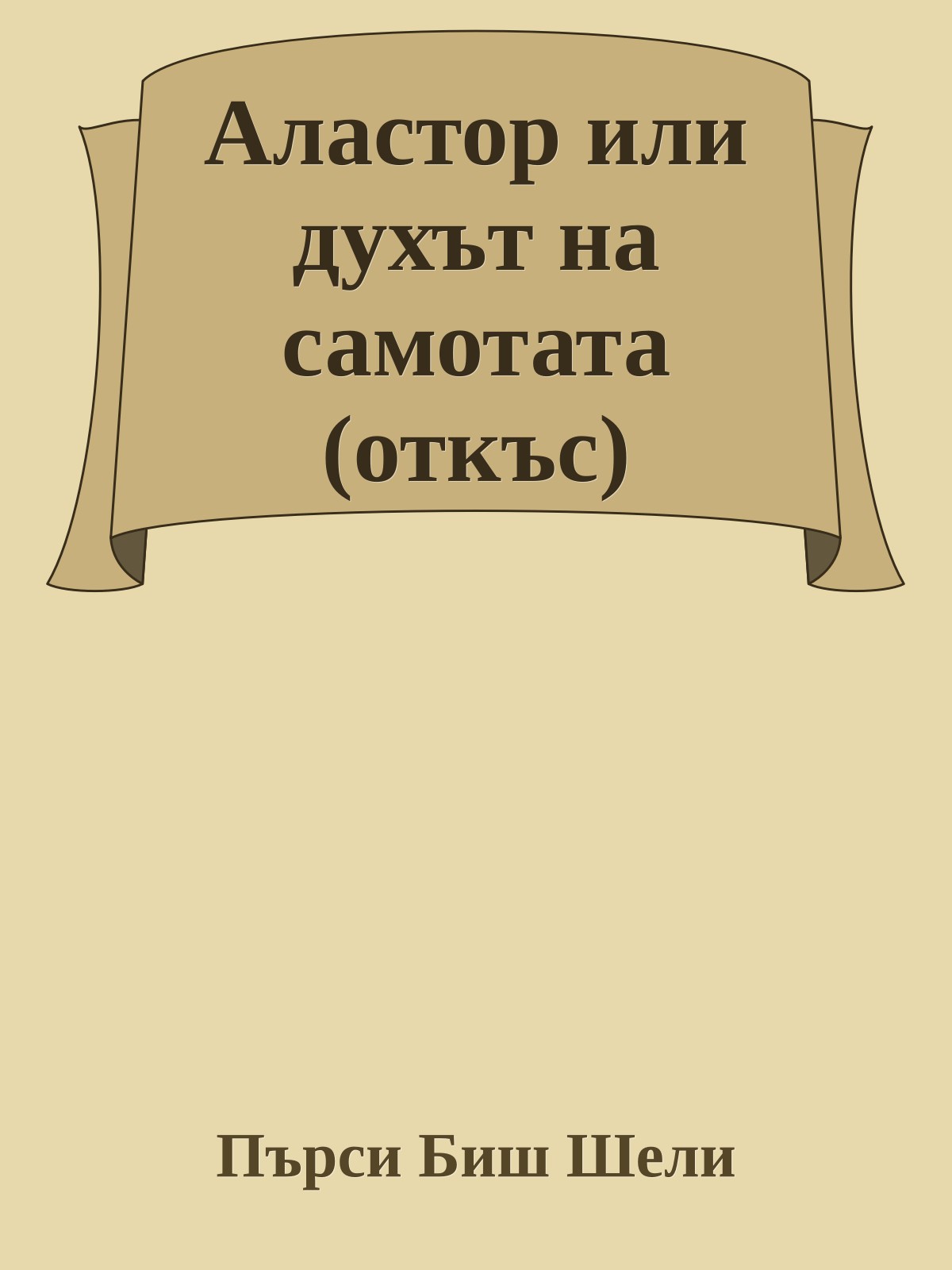 Аластор или духът на самотата (откъс)

Пърси Биш Шели